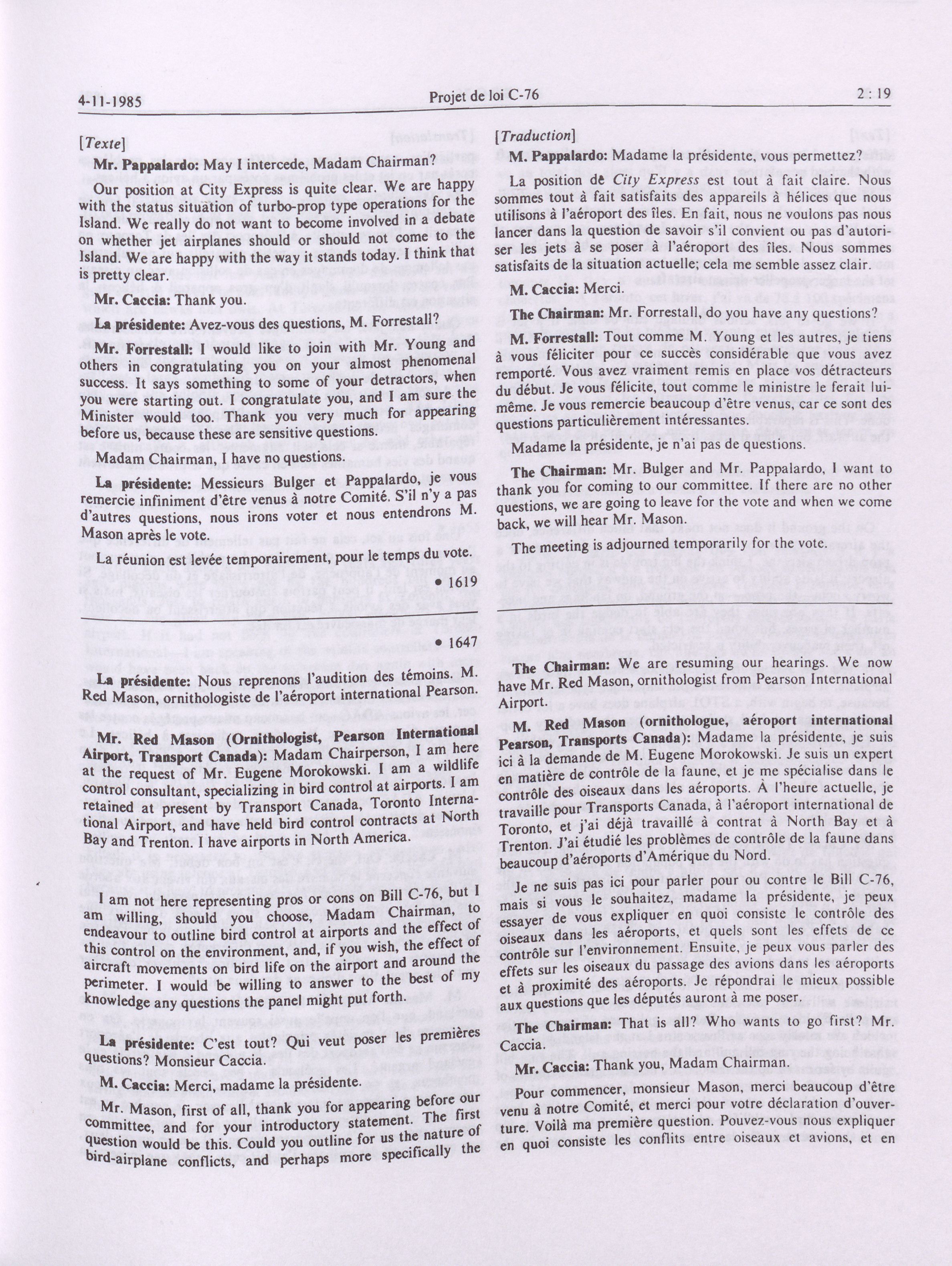 4-11-1985 Projet de loi C-76 2 : 19

[Texte]

Mr. Pappalardo: May I intercede, Madam Chairman?

Our position at City Express is quite clear. We are happy with the status situation of turbo-prop type operations for the Island. We really do not want to become involved in a debate on whether jet airplanes should or should not come to the Island. We are happy with the way it stands today. I think that is pretty clear.

Mr. Caccia: Thank you.

La présidente: Avez-vous des questions, M. Forrestall?

Mr. Forrestall: I would like to join with Mr. Young and others in congratulating you on your almost phenomenal success. It says something to some of your detractors, when you were starting out. I congratulate you, and I am sure the Minister would too. Thank you very much for appearing before us, because these are sensitive questions.

Madam Chairman, I have no questions.

La présidente: Messieurs Bulger et Pappalardo, je vous remercie infiniment d'être venus à notre Comité. S'il n'y a pas d'autres questions, nous irons voter et nous entendrons M. Mason après le vote.

La réunion est levée temporairement, pour le temps du vote.

• 1619

• 1647

La présidente: Nous reprenons l'audition des témoins. M. Red Mason, ornithologiste de l'aéroport international Pearson.

Mr. Red Mason (Ornithologist, Pearson International Airport, Transport Canada): Madam Chairperson, I am here at the request of Mr. Eugene Morokowski. I am a wildlife control consultant, specializing in bird control at airports. I am retained at present by Transport Canada, Toronto International Airport, and have held bird control contracts at North Bay and Trenton. I have airports in North America.

I am not here representing pros or cons on Bill C-76, but I am willing, should you choose, Madam Chairman, to endeavour to outline bird control at airports and the effect of this control on the environment, and, if you wish, the effect of aircraft movements on bird life on the airport and around the perimeter. I would be willing to answer to the best of my knowledge any questions the panel might put forth.

La présidente: C'est tout? Qui veut poser les premières questions? Monsieur Caccia.

M. Caccia: Merci, madame la présidente.

Mr. Mason, first of all, thank you for appearing before our committee, and for your introductory statement. The first question would be this. Could you outline for us the nature of bird-airplane conflicts, and perhaps more specifically the

[Traduction]

M. Pappalardo: Madame la présidente, vous permettez?

La position de City Express est tout à fait claire. Nous sommes tout à fait satisfaits des appareils à hélices que nous utilisons à l'aéroport des îles. En fait, nous ne voulons pas nous lancer dans la question de savoir s'il convient ou pas d'autoriser les jets à se poser à l'aéroport des îles. Nous sommes satisfaits de la situation actuelle; cela me semble assez clair.

M. Caccia: Merci.

The Chairman: Mr. Forrestall, do you have any questions?

M. Forrestall: Tout comme M. Young et les autres, je tiens à vous féliciter pour ce succès considérable que vous avez remporté. Vous avez vraiment remis en place vos détracteurs du début. Je vous félicite, tout comme le ministre le ferait lui-même. Je vous remercie beaucoup d'être venus, car ce sont des questions particulièrement intéressantes.

Madame la présidente, je n'ai pas de questions.

The Chairman: Mr. Bulger and Mr. Pappalardo, I want to thank you for coming to our committee. If there are no other questions, we are going to leave for the vote and when we come back, we will hear Mr. Mason.

The meeting is adjourned temporarily for the vote.

The Chairman: We are resuming our hearings. We now have Mr. Red Mason, ornithologist from Pearson International Airport.

M. Red Mason (ornithologue, aéroport international Pearson, Transports Canada): Madame la présidente, je suis ici à la demande de M. Eugene Morokowski. Je suis un expert en matière de contrôle de la faune, et je me spécialise dans le contrôle des oiseaux dans les aéroports. À l'heure actuelle, je travaille pour Transports Canada, à l'aéroport international de Toronto, et j'ai déjà travaillé à contrat à North Bay et à Trenton. J'ai étudié les problèmes de contrôle de la faune dans beaucoup d'aéroports d'Amérique du Nord.

Je ne suis pas ici pour parler pour ou contre le Bill C-76, mais si vous le souhaitez, madame la présidente, je peux essayer de vous expliquer en quoi consiste le contrôle des oiseaux dans les aéroports, et quels sont les effets de ce contrôle sur l'environnement. Ensuite, je peux vous parler des effets sur les oiseaux du passage des avions dans les aéroports et à proximité des aéroports. Je répondrai le mieux possible aux questions que les députés auront à me poser.

The Chairman: That is all? Who wants to go first? Mr. Caccia.

Mr. Caccia: Thank you, Madam Chairman.

Pour commencer, monsieur Mason, merci beaucoup d'être venu à notre Comité, et merci pour votre déclaration d'ouverture. Voilà ma première question. Pouvez-vous nous expliquer en quoi consiste les conflits entre oiseaux et avions, et en